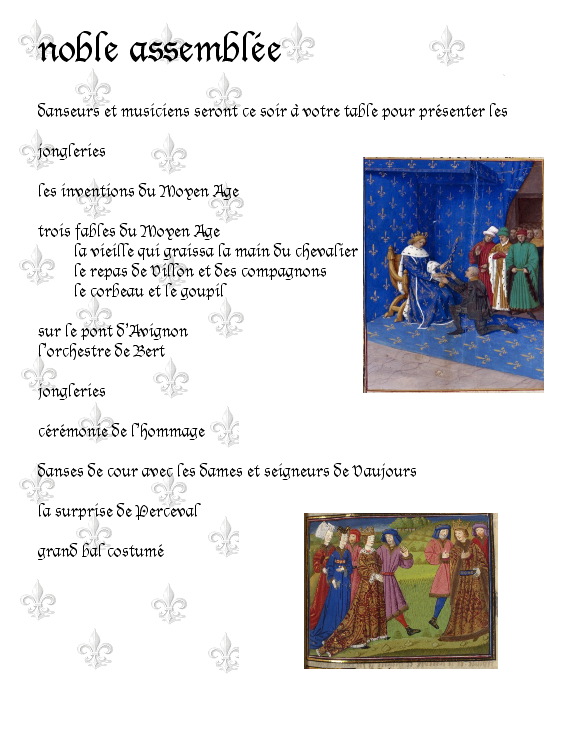 noble assemblée

danseurs et musiciens seront ce soir à votre table pour présenter les

jongleries

les inventions du Moyen Age

trois fables du Moyen Age
la vieille qui graissa la main du chevalier
le repas de Villon et des compagnons
le corbeau et le goupil

sur le pont d'Avignon
l'orchestre de Bert

jongleries

cérémonie de l'hommage

danses de cour avec les dames et seigneurs de Vaujours

la surprise de Perceval

grand bal costumé